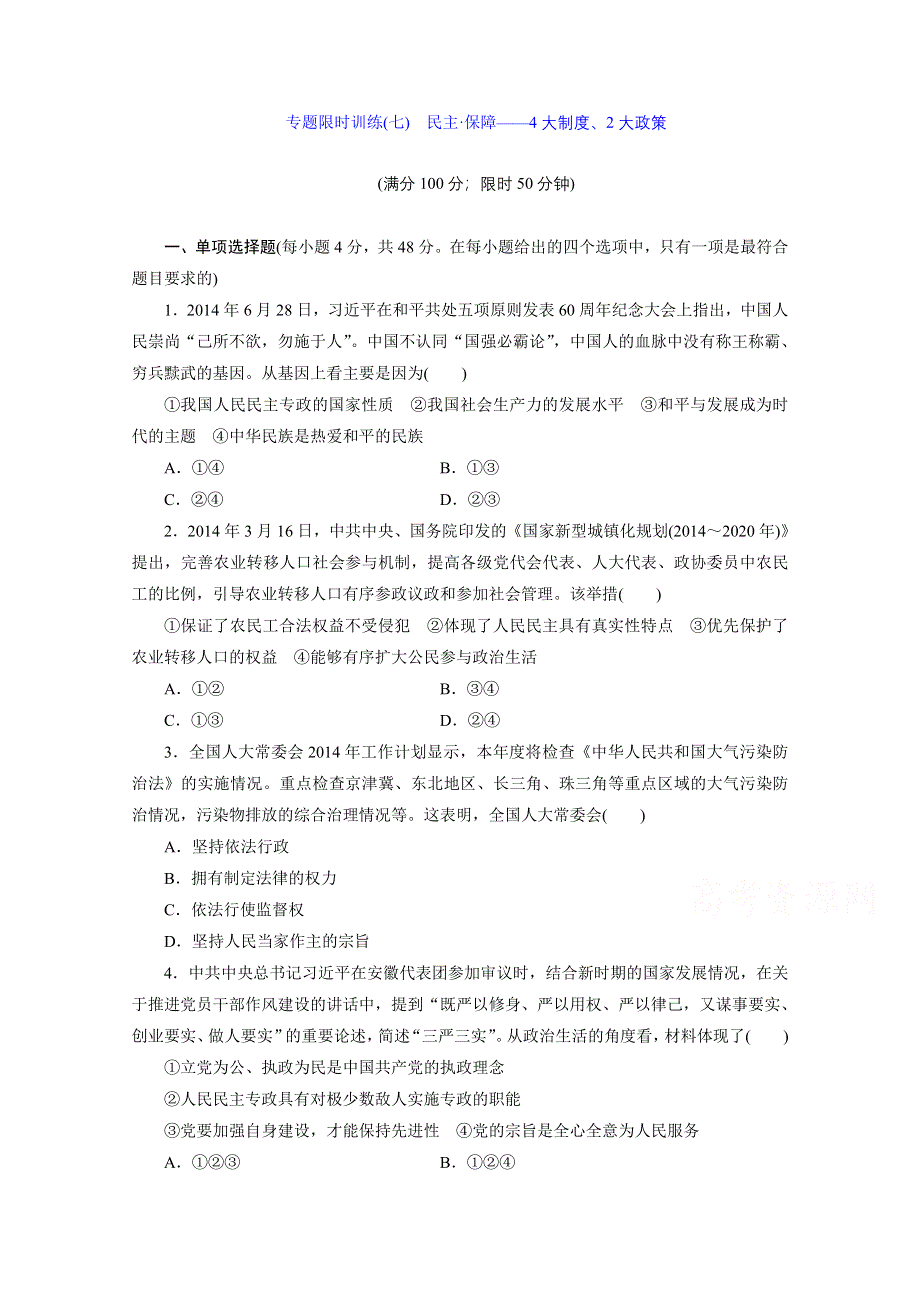 专题限时训练(七)　民主·保障——4大制度、2大政策

(满分100分；限时50分钟)

一、单项选择题(每小题4分，共48分。在每小题给出的四个选项中，只有一项是最符合题目要求的)

1．2014年6月28日，习近平在和平共处五项原则发表60周年纪念大会上指出，中国人民崇尚“己所不欲，勿施于人”。中国不认同“国强必霸论”，中国人的血脉中没有称王称霸、穷兵黩武的基因。从基因上看主要是因为(　　)

①我国人民民主专政的国家性质　②我国社会生产力的发展水平　③和平与发展成为时代的主题　④中华民族是热爱和平的民族

A．①④　　B．①③

C．②④　　D．②③

2．2014年3月16日，中共中央、国务院印发的《国家新型城镇化规划(2014～2020年)》提出，完善农业转移人口社会参与机制，提高各级党代会代表、人大代表、政协委员中农民工的比例，引导农业转移人口有序参政议政和参加社会管理。该举措(　　)

①保证了农民工合法权益不受侵犯　②体现了人民民主具有真实性特点　③优先保护了农业转移人口的权益　④能够有序扩大公民参与政治生活

A．①②　　B．③④

C．①③　　D．②④

3．全国人大常委会2014年工作计划显示，本年度将检查《中华人民共和国大气污染防治法》的实施情况。重点检查京津冀、东北地区、长三角、珠三角等重点区域的大气污染防治情况，污染物排放的综合治理情况等。这表明，全国人大常委会(　　)

A．坚持依法行政

B．拥有制定法律的权力

C．依法行使监督权

D．坚持人民当家作主的宗旨

高考资源网

4．中共中央总书记习近平在安徽代表团参加审议时，结合新时期的国家发展情况，在关于推进党员干部作风建设的讲话中，提到“既严以修身、严以用权、严以律己，又谋事要实、创业要实、做人要实”的重要论述，简述“三严三实”。从政治生活的角度看，材料体现了(　　)

①立党为公、执政为民是中国共产党的执政理念

②人民民主专政具有对极少数敌人实施专政的职能

③党要加强自身建设，才能保持先进性　④党的宗旨是全心全意为人民服务

A．①②③　　B．①②④